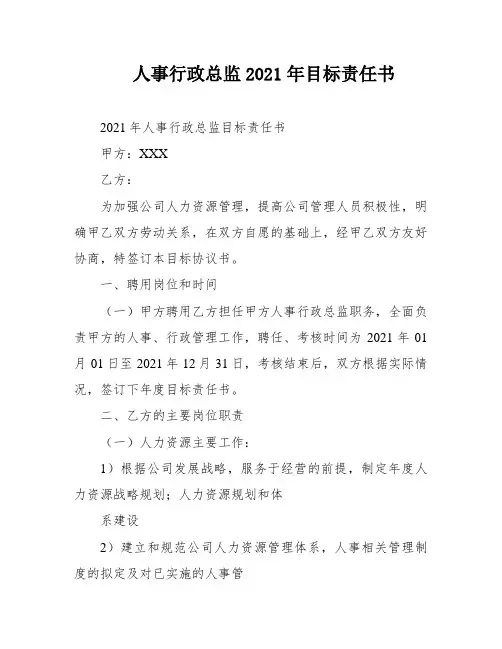 人事行政总监2021年目标责任书

2021年人事行政总监目标责任书

甲方：XXX

乙方：

为加强公司人力资源管理，提高公司管理人员积极性，明确甲乙双方劳动关系，在双方自愿的基础上，经甲乙双方友好协商，特签订本目标协议书。

一、聘用岗位和时间

（一）甲方聘用乙方担任甲方人事行政总监职务，全面负责甲方的人事、行政管理工作，聘任、考核时间为2021年01月01日至2021年12月31日，考核结束后，双方根据实际情况，签订下年度目标责任书。

二、乙方的主要岗位职责

（一）人力资源主要工作：

1）根据公司发展战略，服务于经营的前提，制定年度人力资源战略规划；人力资源规划和体

系建设

2）建立和规范公司人力资源管理体系，人事相关管理制度的拟定及对已实施的人事管